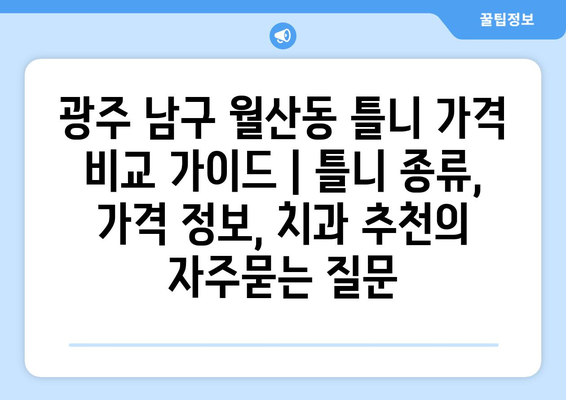 꿀팁정보

광주 남구 월산동 틀니 가격 비교 가이드 | 틀니 종류, 가격 정보, 치과 추천의 자주묻는 질문